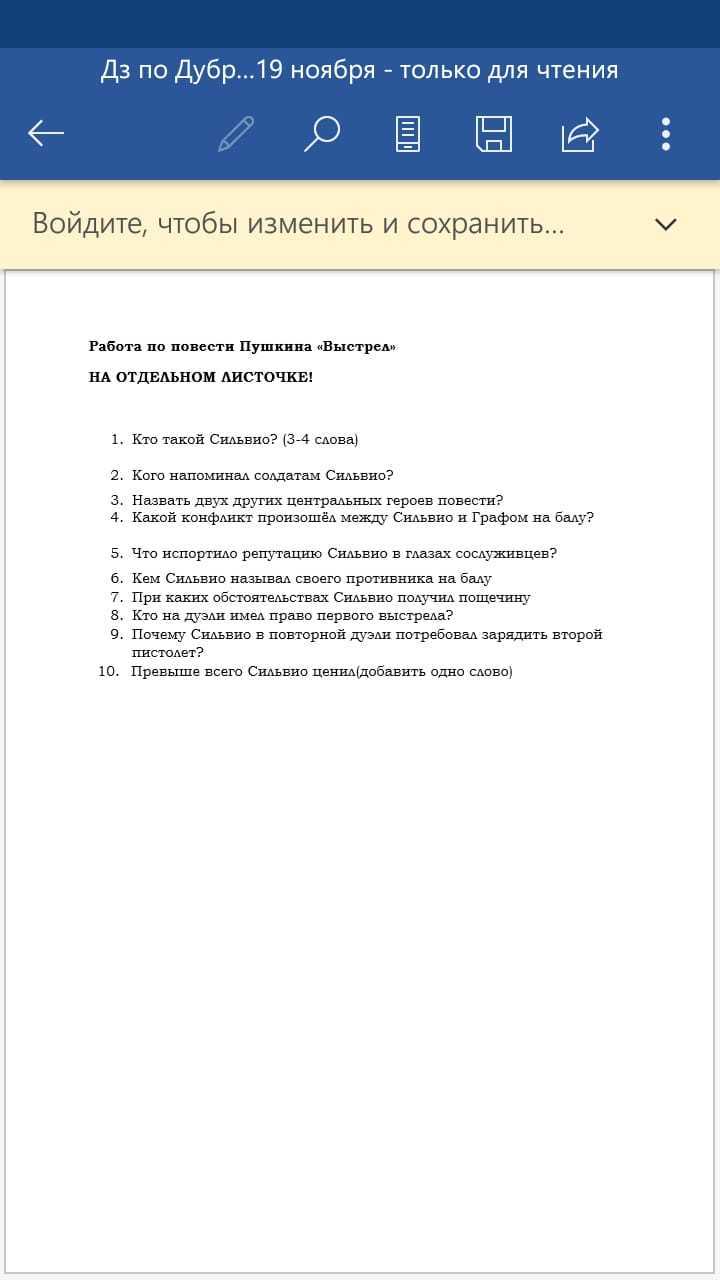 Дз по Дубр...19 ноября - только для чтения

Войдите, чтобы изменить и сохранить...

Работа по повести Пушкина «Выстрел»

НА ОТДЕЛЬНОМ ЛИСТОЧКЕ!

1. Кто такой Сильвио? (3-4 слова)
2. Кого напоминал солдатам Сильвио?
3. Назвать двух других центральных героев повести?
4. Какой конфликт произошёл между Сильвио и Графом на балу?
5. Что испортило репутацию Сильвио в глазах сослуживцев?
6. Кем Сильвио называл своего противника на балу
7. При каких обстоятельствах Сильвио получил пощечину
8. Кто на дуэли имел право первого выстрела?
9. Почему Сильвио в повторной дуэли потребовал зарядить второй пистолет?
10. Превыше всего Сильвио ценил(добавить одно слово)